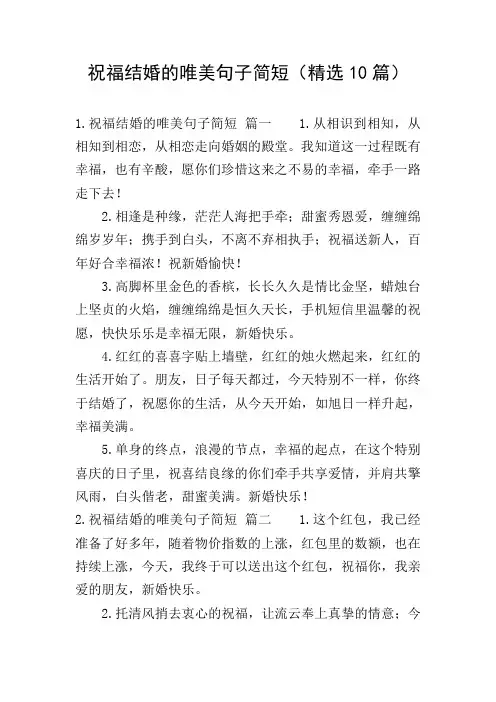 祝福结婚的唯美句子简短（精选10篇）

1.祝福结婚的唯美句子简短 篇一 1.从相识到相知，从相知到相恋，从相恋走向婚姻的殿堂。我知道这一过程既有幸福，也有辛酸，愿你们珍惜这来之不易的幸福，牵手一路走下去！

2.相逢是种缘，茫茫人海把手牵；甜蜜秀恩爱，缠缠绵绵岁岁年；携手到白头，不离不弃相执手；祝福送新人，百年好合幸福浓！祝新婚愉快！

3.高脚杯里金色的香槟，长长久久是情比金坚，蜡烛台上坚贞的火焰，缠缠绵绵是恒久天长，手机短信里温馨的祝愿，快快乐乐是幸福无限，新婚快乐。

4.红红的喜喜字贴上墙壁，红红的烛火燃起来，红红的生活开始了。朋友，日子每天都过，今天特别不一样，你终于结婚了，祝愿你的生活，从今天开始，如旭日一样升起，幸福美满。

5.单身的终点，浪漫的节点，幸福的起点，在这个特别喜庆的日子里，祝喜结良缘的你们牵手共享爱情，并肩共擎风雨，白头偕老，甜蜜美满。新婚快乐！

2.祝福结婚的唯美句子简短 篇二 1.这个红包，我已经准备了好多年，随着物价指数的上涨，红包里的数额，也在持续上涨，今天，我终于可以送出这个红包，祝福你，我亲爱的朋友，新婚快乐。

2.托清风捎去衷心的祝福，让流云奉上真挚的情意；今